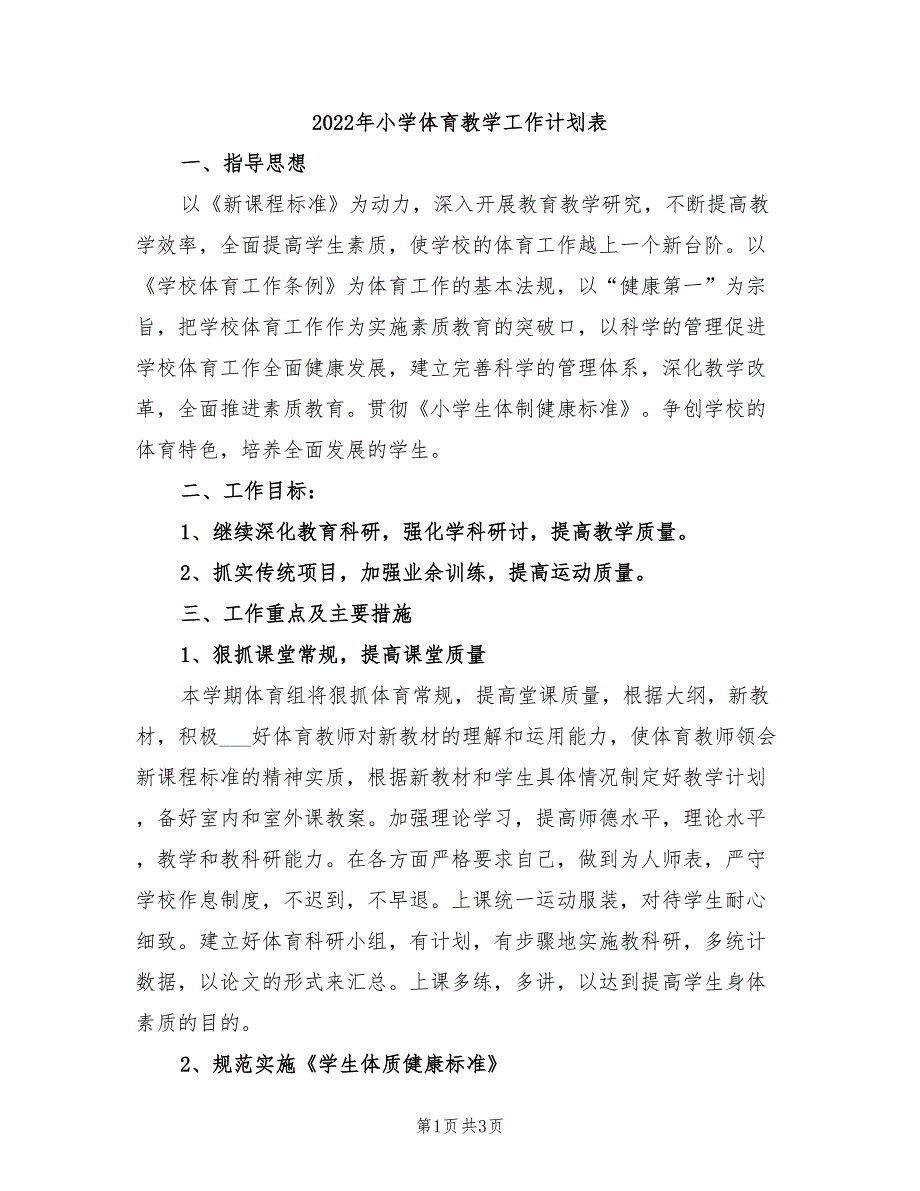 2022年小学体育教学工作计划表

一、指导思想

以《新课程标准》为动力，深入开展教育教学研究，不断提高教学效率，全面提高学生素质，使学校的体育工作越上一个新台阶。以《学校体育工作条例》为体育工作的基本法规，以“健康第一”为宗旨，把学校体育工作作为实施素质教育的突破口，以科学的管理促进学校体育工作全面健康发展，建立完善科学的管理体系，深化教学改革，全面推进素质教育。贯彻《小学生体制健康标准》。争创学校的体育特色，培养全面发展的学生。

二、工作目标：

1、继续深化教育科研，强化学科研讨，提高教学质量。

2、抓实传统项目，加强业余训练，提高运动质量。

三、工作重点及主要措施

1、狠抓课堂常规，提高课堂质量

本学期体育组将狠抓体育常规，提高堂课质量，根据大纲，新教材，积极___好体育教师对新教材的理解和运用能力，使体育教师领会新课程标准的精神实质，根据新教材和学生具体情况制定好教学计划，备好室内和室外课教案。加强理论学习，提高师德水平，理论水平，教学和教科研能力。在各方面严格要求自己，做到为人师表，严守学校作息制度，不迟到，不早退。上课统一运动服装，对待学生耐心细致。建立好体育科研小组，有计划，有步骤地实施教科研，多统计数据，以论文的形式来汇总。上课多练，多讲，以达到提高学生身体素质的目的。

2、规范实施《学生体质健康标准》

第1页 共3页